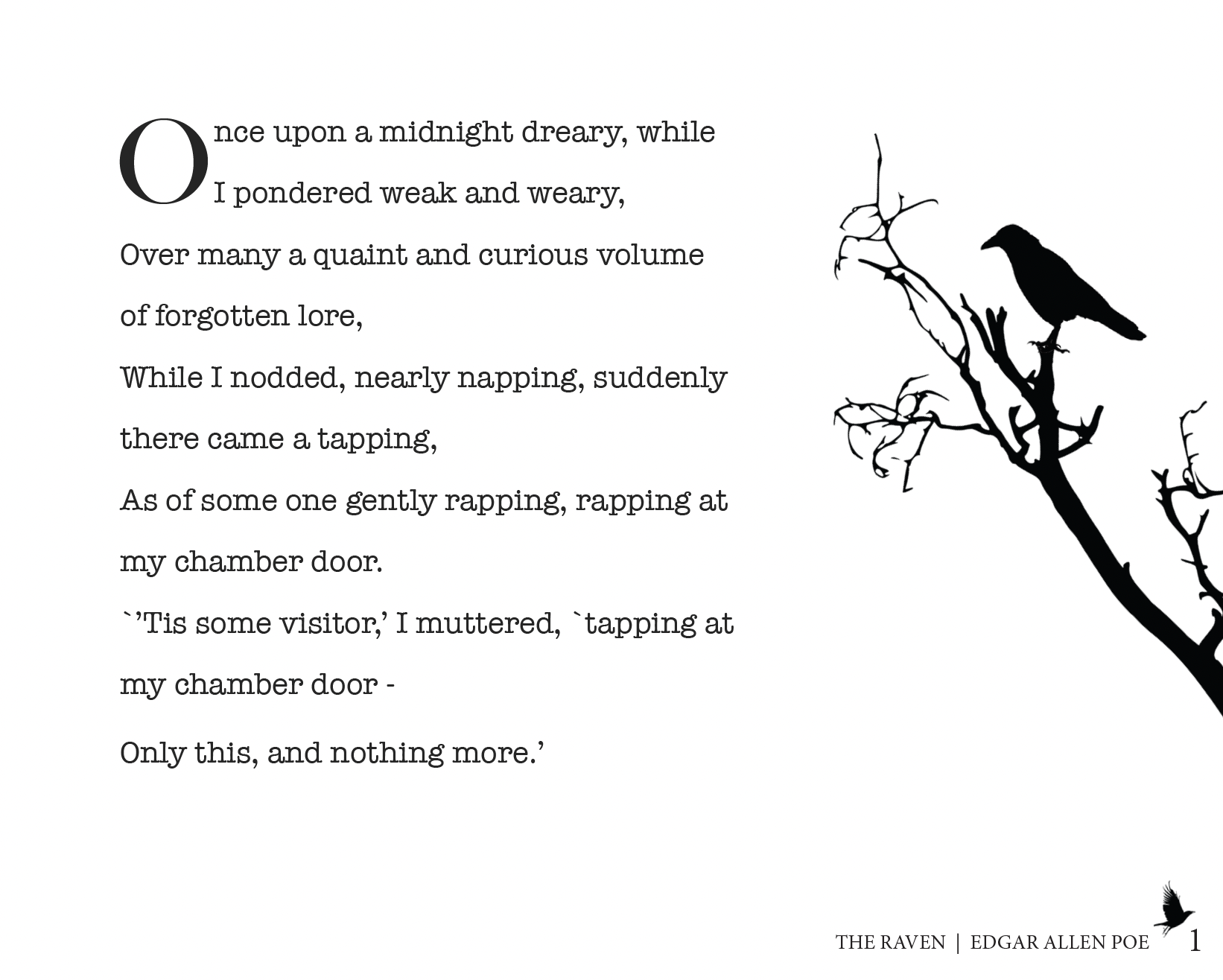 Once upon a midnight dreary, while I pondered weak and weary,

Over many a quaint and curious volume of forgotten lore,

While I nodded, nearly napping, suddenly there came a tapping,

As of some one gently rapping, rapping at my chamber door.

`'Tis some visitor,' I muttered, `tapping at my chamber door -

Only this, and nothing more.'

THE RAVEN | EDGAR ALLEN POE 1